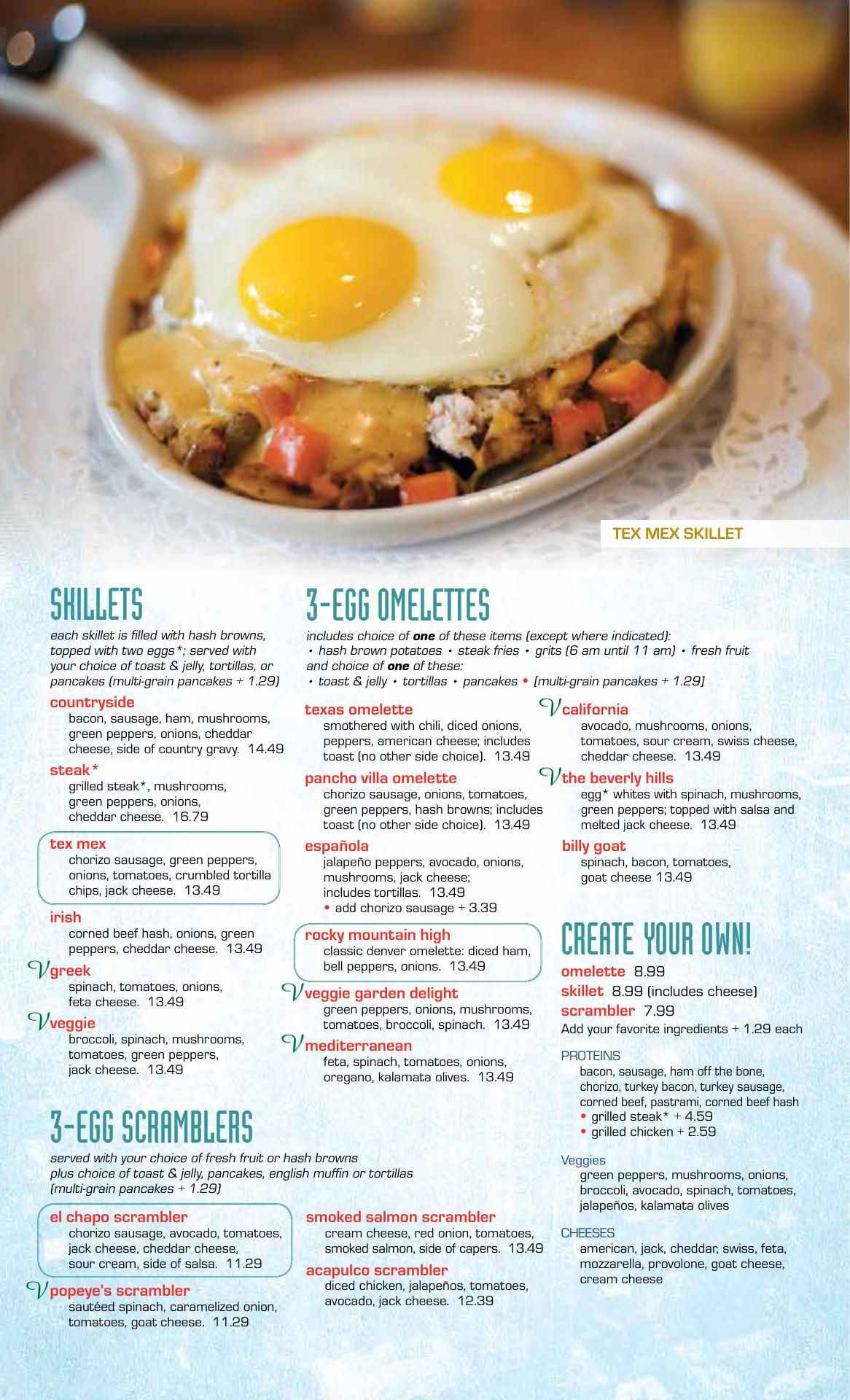 TEX MEX SKILLET

SKILLETS

each skillet is filled with hash browns, topped with two eggs*; served with your choice of toast & jelly, tortillas, or pancakes (multi-grain pancakes + 1.29)

countryside
bacon, sausage, ham, mushrooms, green peppers, onions, cheddar cheese, side of country gravy. 14.49

steak*
grilled steak*, mushrooms, green peppers, onions, cheddar cheese. 16.79

tex mex
chorizo sausage, green peppers, onions, tomatoes, crumbled tortilla chips, jack cheese. 13.49

irish
corned beef hash, onions, green peppers, cheddar cheese. 13.49

V greek
spinach, tomatoes, onions, feta cheese. 13.49

V veggie
broccoli, spinach, mushrooms, tomatoes, green peppers, jack cheese. 13.49

3-EGG OMELETTES

includes choice of one of these items (except where indicated):
• hash brown potatoes • steak fries • grits (6 am until 11 am) • fresh fruit
and choice of one of these:
• toast & jelly • tortillas • pancakes • (multi-grain pancakes + 1.29)

texas omelette
smothered with chili, diced onions, peppers, american cheese; includes toast (no other side choice). 13.49

pancho villa omelette
chorizo sausage, onions, tomatoes, green peppers, hash browns; includes toast (no other side choice). 13.49

española
jalapeño peppers, avocado, onions, mushrooms, jack cheese; includes tortillas. 13.49
• add chorizo sausage + 3.39

rocky mountain high
classic denver omelette: diced ham, bell peppers, onions. 13.49

V veggie garden delight
green peppers, onions, mushrooms, tomatoes, broccoli, spinach. 13.49

V mediterranean
feta, spinach, tomatoes, onions, oregano, kalamata olives. 13.49

V california
avocado, mushrooms, onions, tomatoes, sour cream, swiss cheese, cheddar cheese. 13.49

V the beverly hills
egg* whites with spinach, mushrooms, green peppers; topped with salsa and melted jack cheese. 13.49

billy goat
spinach, bacon, tomatoes, goat cheese 13.49

CREATE YOUR OWN!

omelette 8.99
skillet 8.99 (includes cheese)
scrambler 7.99
Add your favorite ingredients + 1.29 each

PROTEINS
bacon, sausage, ham off the bone, chorizo, turkey bacon, turkey sausage, corned beef, pastrami, corned beef hash
• grilled steak* + 4.59
• grilled chicken + 2.59

Veggies
green peppers, mushrooms, onions, broccoli, avocado, spinach, tomatoes, jalapeños, kalamata olives

CHEESES
american, jack, cheddar, swiss, feta, mozzarella, provolone, goat cheese, cream cheese

3-EGG SCRAMBLERS

served with your choice of fresh fruit or hash browns plus choice of toast & jelly, pancakes, english muffin or tortillas (multi-grain pancakes + 1.29)

el chapo scrambler
chorizo sausage, avocado, tomatoes, jack cheese, cheddar cheese, sour cream, side of salsa. 11.29

V popeye's scrambler
sautéed spinach, caramelized onion, tomatoes, goat cheese. 11.29

smoked salmon scrambler
cream cheese, red onion, tomatoes, smoked salmon, side of capers. 13.49

acapulco scrambler
diced chicken, jalapeños, tomatoes, avocado, jack cheese. 12.39